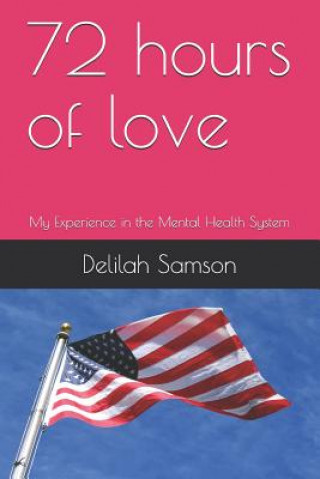 72 hours of love

My Experience in the Mental Health System

Delilah Samson